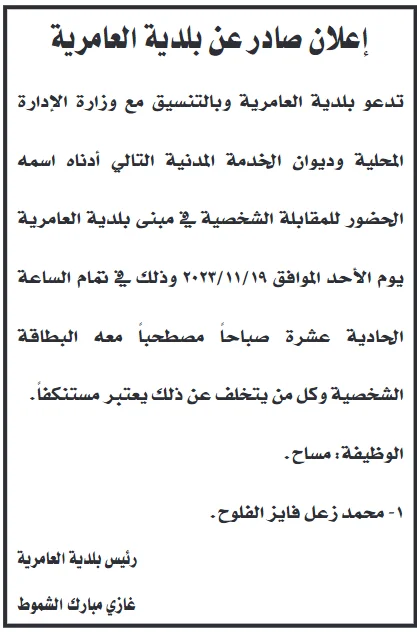 إعلان صادر عن بلدية العامرية

تدعو بلدية العامرية وبالتنسيق مع وزارة الإدارة المحلية وديوان الخدمة المدنية التالي أدناه اسمه الحضور للمقابلة الشخصية في مبنى بلدية العامرية يوم الأحد الموافق ٢٠٢٣/١١/١٩ وذلك في تمام الساعة الحادية عشرة صباحاً مصطحباً معه البطاقة الشخصية وكل من يتخلف عن ذلك يعتبر مستنكفاً.

الوظيفة: مساح.

١- محمد زعل فايز الفلوح.

رئيس بلدية العامرية

غازي مبارك الشموط